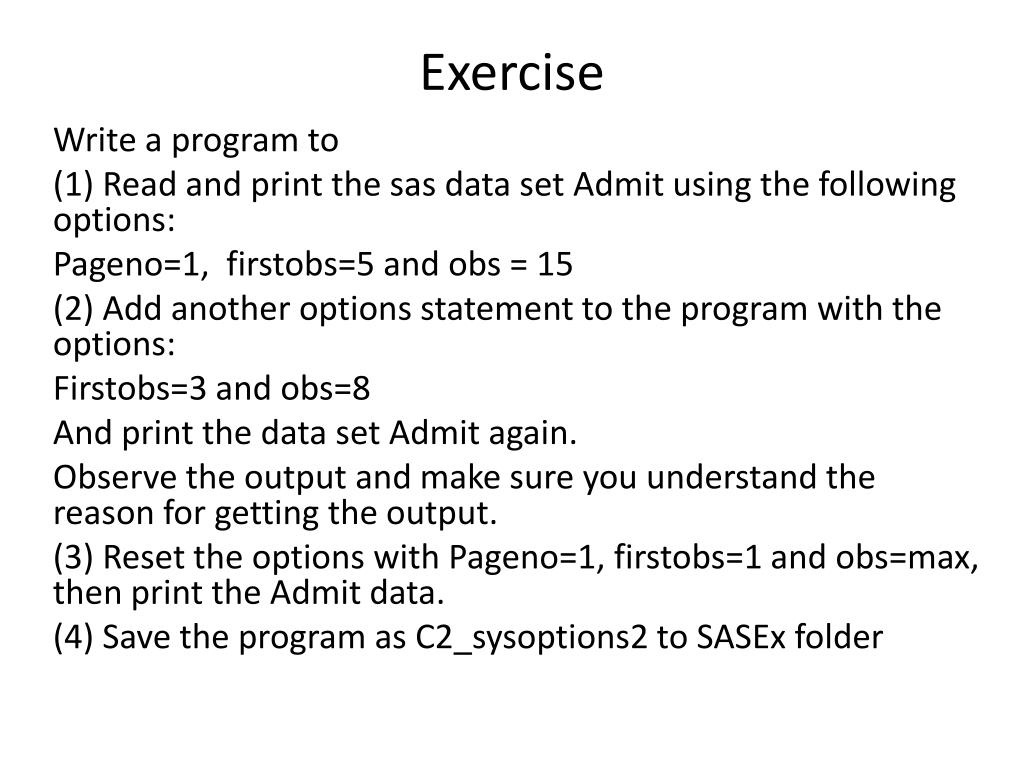 Exercise

Write a program to

(1) Read and print the sas data set Admit using the following options:

Pageno=1, firstobs=5 and obs = 15

(2) Add another options statement to the program with the options:

Firstobs=3 and obs=8

And print the data set Admit again.

Observe the output and make sure you understand the reason for getting the output.

(3) Reset the options with Pageno=1, firstobs=1 and obs=max, then print the Admit data.

(4) Save the program as C2_sysoptions2 to SASEx folder